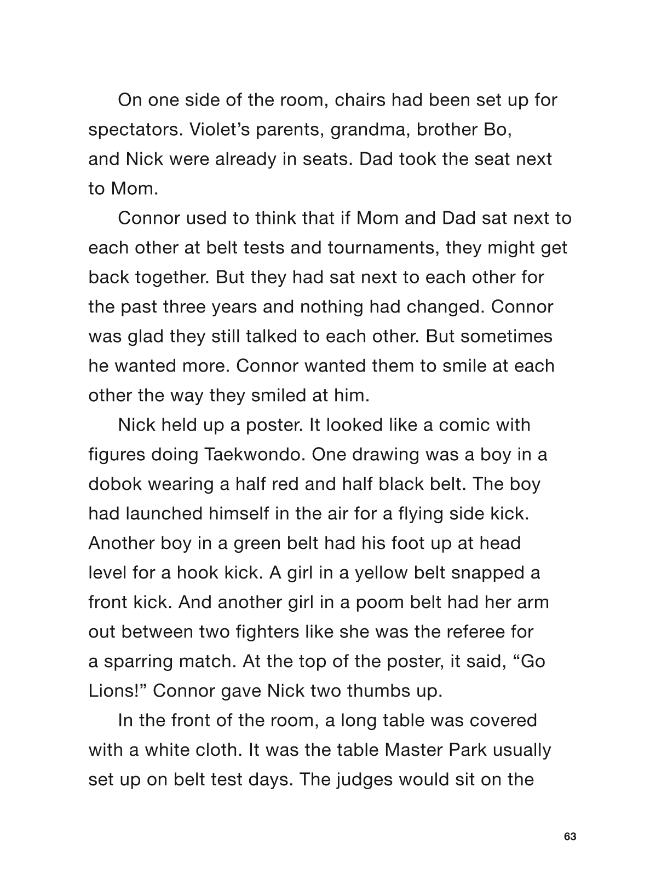 On one side of the room, chairs had been set up for spectators. Violet's parents, grandma, brother Bo, and Nick were already in seats. Dad took the seat next to Mom.

Connor used to think that if Mom and Dad sat next to each other at belt tests and tournaments, they might get back together. But they had sat next to each other for the past three years and nothing had changed. Connor was glad they still talked to each other. But sometimes he wanted more. Connor wanted them to smile at each other the way they smiled at him.

Nick held up a poster. It looked like a comic with figures doing Taekwondo. One drawing was a boy in a dobok wearing a half red and half black belt. The boy had launched himself in the air for a flying side kick. Another boy in a green belt had his foot up at head level for a hook kick. A girl in a yellow belt snapped a front kick. And another girl in a poom belt had her arm out between two fighters like she was the referee for a sparring match. At the top of the poster, it said, "Go Lions!" Connor gave Nick two thumbs up.

In the front of the room, a long table was covered with a white cloth. It was the table Master Park usually set up on belt test days. The judges would sit on the

63